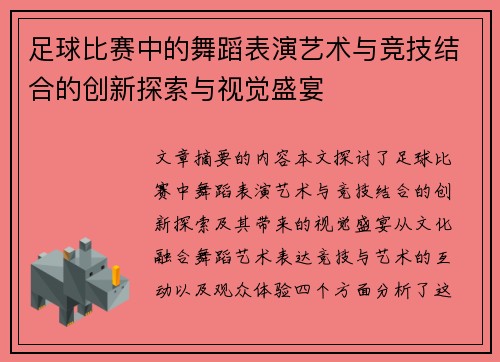 足球比赛中的舞蹈表演艺术与竞技结合的创新探索与视觉盛宴

文章摘要的内容本文探讨了足球比赛中舞蹈表演艺术与竞技结合的创新探索及其带来的视觉盛宴从文化融合舞蹈艺术表达竞技与艺术的互动以及观众体验四个方面分析了这